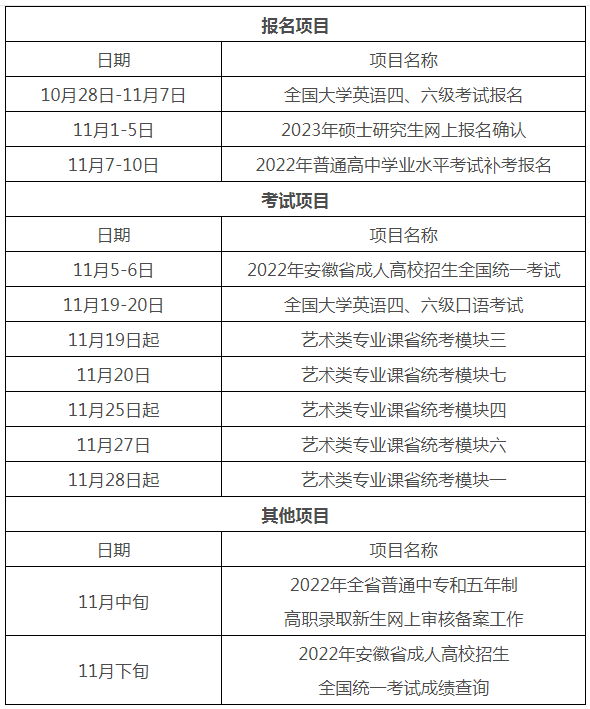 | 报名项目 | |
|---|---|
| 日期 | 项目名称 |
| 10月28日-11月7日 | 全国大学英语四、六级考试报名 |
| 11月1-5日 | 2023年硕士研究生网上报名确认 |
| 11月7-10日 | 2022年普通高中学业水平考试补考报名 |
| 考试项目 | |
| 日期 | 项目名称 |
| 11月5-6日 | 2022年安徽省成人高校招生全国统一考试 |
| 11月19-20日 | 全国大学英语四、六级口语考试 |
| 11月19日起 | 艺术类专业课省统考模块三 |
| 11月20日 | 艺术类专业课省统考模块七 |
| 11月25日起 | 艺术类专业课省统考模块四 |
| 11月27日 | 艺术类专业课省统考模块六 |
| 11月28日起 | 艺术类专业课省统考模块一 |
| 其他项目 | |
| 日期 | 项目名称 |
| 11月中旬 | 2022年全省普通中专和五年制高职录取新生网上审核备案工作 |
| 11月下旬 | 2022年安徽省成人高校招生全国统一考试成绩查询 |